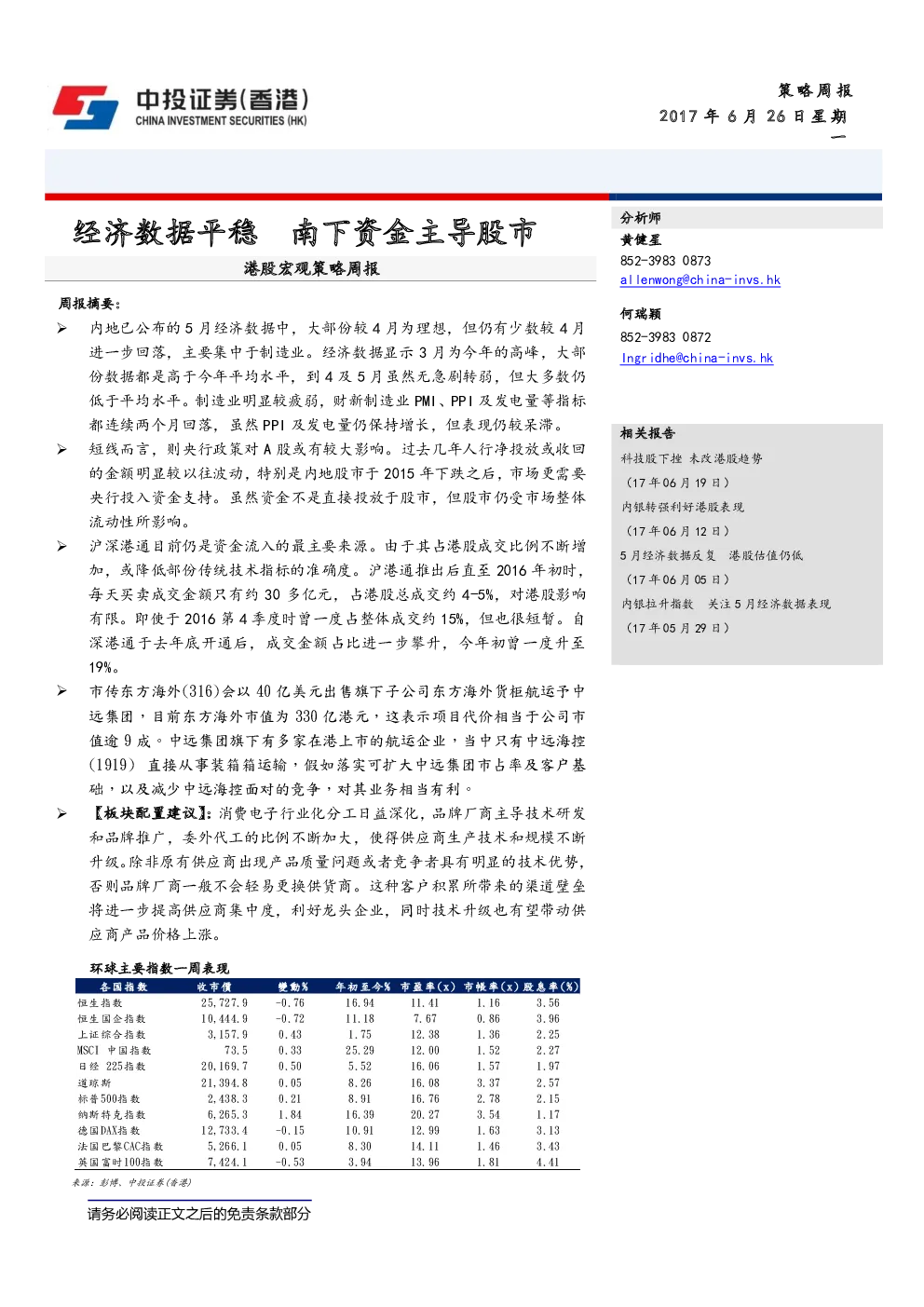 中投证券(香港)
CHINA INVESTMENT SECURITIES (HK)

策略周报
2017 年 6 月 26 日星期一

经济数据平稳　南下资金主导股市

港股宏观策略周报

周报摘要：

➢ 内地已公布的 5 月经济数据中，大部份较 4 月为理想，但仍有少数较 4 月进一步回落，主要集中于制造业。经济数据显示 3 月为今年的高峰，大部份数据都是高于今年平均水平，到 4 及 5 月虽然无急剧转弱，但大多数仍低于平均水平。制造业明显较疲弱，财新制造业 PMI、PPI 及发电量等指标都连续两个月回落，虽然 PPI 及发电量仍保持增长，但表现仍较呆滞。

➢ 短线而言，则央行政策对 A 股或有较大影响。过去几年人行净投放或收回的金额明显较以往波动，特别是内地股市于 2015 年下跌之后，市场更需要央行投入资金支持。虽然资金不是直接投放于股市，但股市仍受市场整体流动性所影响。

➢ 沪深港通目前仍是资金流入的最主要来源。由于其占港股成交比例不断增加，或降低部份传统技术指标的准确度。沪港通推出后直至 2016 年初时，每天买卖成交金额只有约 30 多亿元，占港股总成交约 4-5%，对港股影响有限。即使于 2016 第 4 季度时曾一度占整体成交约 15%，但也很短暂。自深港通于去年底开通后，成交金额占比进一步攀升，今年初曾一度升至 19%。

➢ 市传东方海外(316)会以 40 亿美元出售旗下子公司东方海外货柜航运予中远集团，目前东方海外市值为 330 亿港元，这表示项目代价相当于公司市值逾 9 成。中远集团旗下有多家在港上市的航运企业，当中只有中远海控(1919) 直接从事装箱箱运输，假如落实可扩大中远集团市占率及客户基础，以及减少中远海控面对的竞争，对其业务相当有利。

➢ 【板块配置建议】：消费电子行业化分工日益深化，品牌厂商主导技术研发和品牌推广，委外代工的比例不断加大，使得供应商生产技术和规模不断升级。除非原有供应商出现产品质量问题或者竞争者具有明显的技术优势，否则品牌厂商一般不会轻易更换供货商。这种客户积累所带来的渠道壁垒将进一步提高供应商集中度，利好龙头企业，同时技术升级也有望带动供应商产品价格上涨。

环球主要指数一周表现

| 各国指数 | 收市價 | 變動% | 年初至今% | 市盈率(x) | 市帳率(x) | 股息率(%) |
|---|---|---|---|---|---|---|
| 恒生指数 | 25,727.9 | -0.76 | 16.94 | 11.41 | 1.16 | 3.56 |
| 恒生国企指数 | 10,444.9 | -0.72 | 11.18 | 7.67 | 0.86 | 3.96 |
| 上证综合指数 | 3,157.9 | 0.43 | 1.75 | 12.38 | 1.36 | 2.25 |
| MSCI 中国指数 | 73.5 | 0.33 | 25.29 | 12.00 | 1.52 | 2.27 |
| 日经 225指数 | 20,169.7 | 0.50 | 5.52 | 16.06 | 1.57 | 1.97 |
| 道琼斯 | 21,394.8 | 0.05 | 8.26 | 16.08 | 3.37 | 2.57 |
| 标普500指数 | 2,438.3 | 0.21 | 8.91 | 16.76 | 2.78 | 2.15 |
| 纳斯特克指数 | 6,265.3 | 1.84 | 16.39 | 20.27 | 3.54 | 1.17 |
| 德国DAX指数 | 12,733.4 | -0.15 | 10.91 | 12.99 | 1.63 | 3.13 |
| 法国巴黎CAC指数 | 5,266.1 | 0.05 | 8.30 | 14.11 | 1.46 | 3.43 |
| 英国富时100指数 | 7,424.1 | -0.53 | 3.94 | 13.96 | 1.81 | 4.41 |

来源：彭博、中投证券(香港)

请务必阅读正文之后的免责条款部分

分析师
黄健星
852-3983 0873
allenwong@china-invs.hk

何瑞颖
852-3983 0872
Ingridhe@china-invs.hk

相关报告
科技股下挫 未改港股趋势
（17 年 06 月 19 日）
内银转强利好港股表现
（17 年 06 月 12 日）
5 月经济数据反复 港股估值仍低
（17 年 06 月 05 日）
内银拉升指数 关注 5 月经济数据表现
（17 年 05 月 29 日）